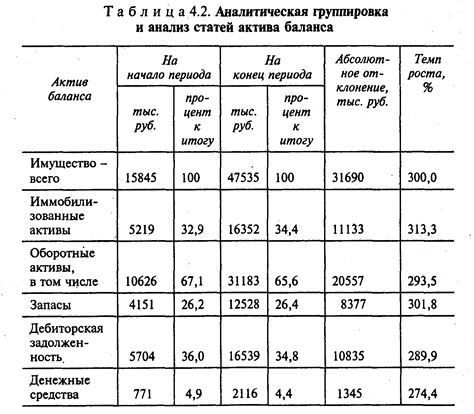 Т а б л и ц а 4.2. Аналитическая группировка и анализ статей актива баланса

| Актив баланса | На начало периода тыс. руб. | На начало периода процент к итогу | На конец периода тыс. руб. | На конец периода процент к итогу | Абсолютное отклонение, тыс. руб. | Темп роста, % |
|---|---|---|---|---|---|---|
| Имущество – всего | 15845 | 100 | 47535 | 100 | 31690 | 300,0 |
| Иммобилизованные активы | 5219 | 32,9 | 16352 | 34,4 | 11133 | 313,3 |
| Оборотные активы, в том числе | 10626 | 67,1 | 31183 | 65,6 | 20557 | 293,5 |
| Запасы | 4151 | 26,2 | 12528 | 26,4 | 8377 | 301,8 |
| Дебиторская задолженность | 5704 | 36,0 | 16539 | 34,8 | 10835 | 289,9 |
| Денежные средства | 771 | 4,9 | 2116 | 4,4 | 1345 | 274,4 |